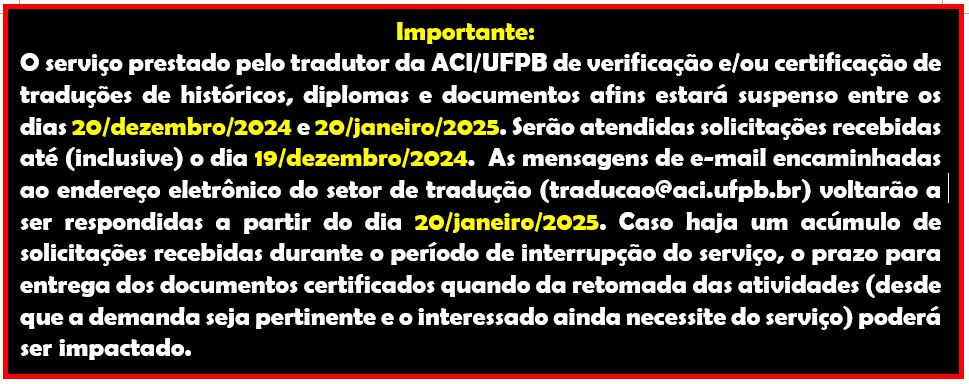 Importante:
O serviço prestado pelo tradutor da ACI/UFPB de verificação e/ou certificação de traduções de históricos, diplomas e documentos afins estará suspenso entre os dias 20/dezembro/2024 e 20/janeiro/2025. Serão atendidas solicitações recebidas até (inclusive) o dia 19/dezembro/2024. As mensagens de e-mail encaminhadas ao endereço eletrônico do setor de tradução (traducao@aci.ufpb.br) voltarão a ser respondidas a partir do dia 20/janeiro/2025. Caso haja um acúmulo de solicitações recebidas durante o período de interrupção do serviço, o prazo para entrega dos documentos certificados quando da retomada das atividades (desde que a demanda seja pertinente e o interessado ainda necessite do serviço) poderá ser impactado.